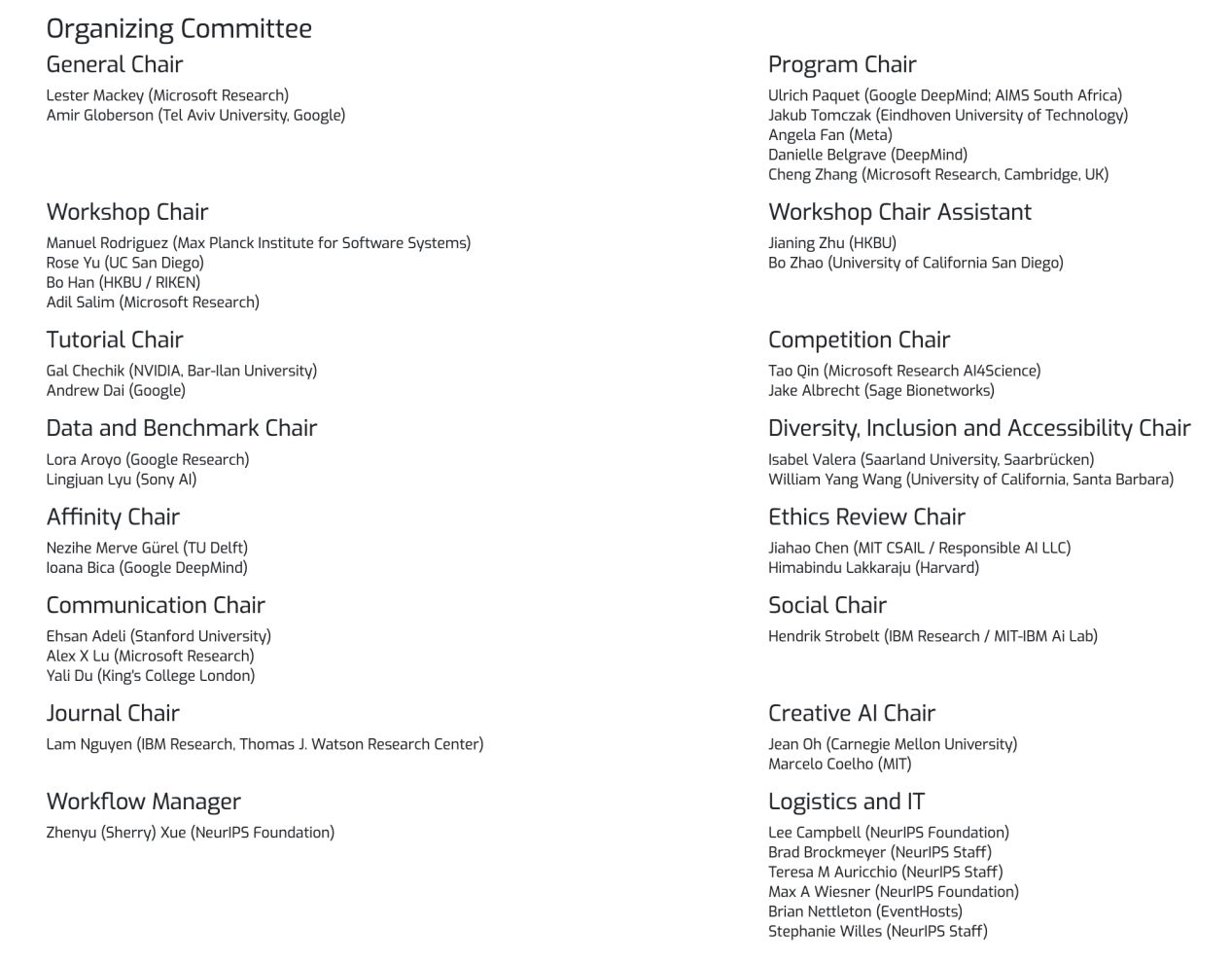 Organizing Committee

General Chair

Lester Mackey (Microsoft Research)
Amir Globerson (Tel Aviv University, Google)

Workshop Chair

Manuel Rodriguez (Max Planck Institute for Software Systems)
Rose Yu (UC San Diego)
Bo Han (HKBU / RIKEN)
Adil Salim (Microsoft Research)

Tutorial Chair

Gal Chechik (NVIDIA, Bar-Ilan University)
Andrew Dai (Google)

Data and Benchmark Chair

Lora Aroyo (Google Research)
Lingjuan Lyu (Sony AI)

Affinity Chair

Nezihe Merve Gürel (TU Delft)
Ioana Bica (Google DeepMind)

Communication Chair

Ehsan Adeli (Stanford University)
Alex X Lu (Microsoft Research)
Yali Du (King's College London)

Journal Chair

Lam Nguyen (IBM Research, Thomas J. Watson Research Center)

Workflow Manager

Zhenyu (Sherry) Xue (NeurIPS Foundation)

Program Chair

Ulrich Paquet (Google DeepMind; AIMS South Africa)
Jakub Tomczak (Eindhoven University of Technology)
Angela Fan (Meta)
Danielle Belgrave (DeepMind)
Cheng Zhang (Microsoft Research, Cambridge, UK)

Workshop Chair Assistant

Jianing Zhu (HKBU)
Bo Zhao (University of California San Diego)

Competition Chair

Tao Qin (Microsoft Research AI4Science)
Jake Albrecht (Sage Bionetworks)

Diversity, Inclusion and Accessibility Chair

Isabel Valera (Saarland University, Saarbrücken)
William Yang Wang (University of California, Santa Barbara)

Ethics Review Chair

Jiahao Chen (MIT CSAIL / Responsible AI LLC)
Himabindu Lakkaraju (Harvard)

Social Chair

Hendrik Strobelt (IBM Research / MIT-IBM Ai Lab)

Creative AI Chair

Jean Oh (Carnegie Mellon University)
Marcelo Coelho (MIT)

Logistics and IT

Lee Campbell (NeurIPS Foundation)
Brad Brockmeyer (NeurIPS Staff)
Teresa M Auricchio (NeurIPS Staff)
Max A Wiesner (NeurIPS Foundation)
Brian Nettleton (EventHosts)
Stephanie Willes (NeurIPS Staff)